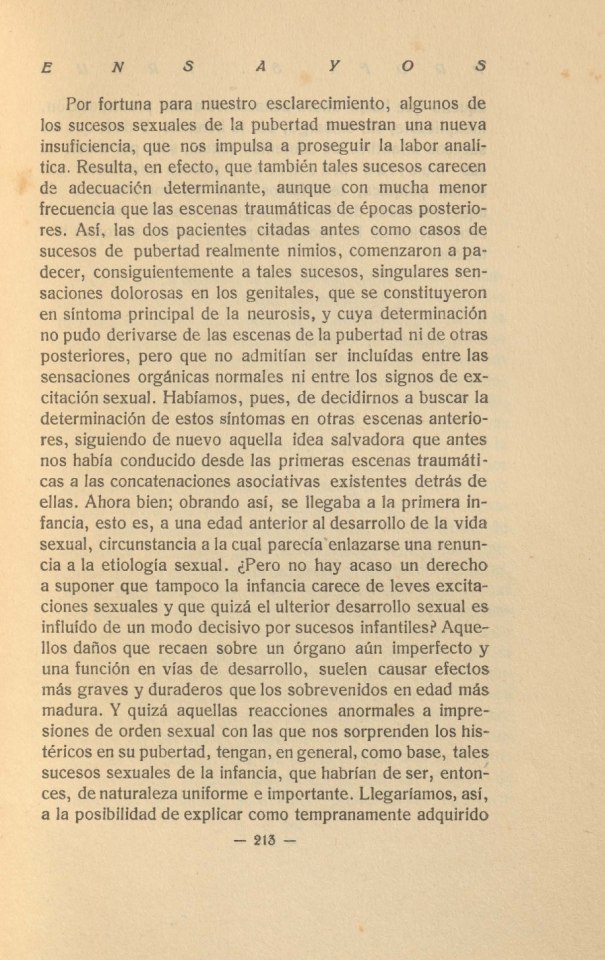 E N S A Y O S

Por fortuna para nuestro esclarecimiento, algunos de los sucesos sexuales de la pubertad muestran una nueva insuficiencia, que nos impulsa a proseguir la labor analítica. Resulta, en efecto, que también tales sucesos carecen de adecuación determinante, aunque con mucha menor frecuencia que las escenas traumáticas de épocas posteriores. Así, las dos pacientes citadas antes como casos de sucesos de pubertad realmente nimios, comenzaron a padecer, consiguientemente a tales sucesos, singulares sensaciones dolorosas en los genitales, que se constituyeron en síntoma principal de la neurosis, y cuya determinación no pudo derivarse de las escenas de la pubertad ni de otras posteriores, pero que no admitían ser incluídas entre las sensaciones orgánicas normales ni entre los signos de excitación sexual. Habíamos, pues, de decidirnos a buscar la determinación de estos síntomas en otras escenas anteriores, siguiendo de nuevo aquella idea salvadora que antes nos había conducido desde las primeras escenas traumáticas a las concatenaciones asociativas existentes detrás de ellas. Ahora bien; obrando así, se llegaba a la primera infancia, esto es, a una edad anterior al desarrollo de la vida sexual, circunstancia a la cual parecía enlazarse una renuncia a la etiología sexual. ¿Pero no hay acaso un derecho a suponer que tampoco la infancia carece de leves excitaciones sexuales y que quizá el ulterior desarrollo sexual es influído de un modo decisivo por sucesos infantiles? Aquellos daños que recaen sobre un órgano aún imperfecto y una función en vías de desarrollo, suelen causar efectos más graves y duraderos que los sobrevenidos en edad más madura. Y quizá aquellas reacciones anormales a impresiones de orden sexual con las que nos sorprenden los histéricos en su pubertad, tengan, en general, como base, tales sucesos sexuales de la infancia, que habrían de ser, entonces, de naturaleza uniforme e importante. Llegaríamos, así, a la posibilidad de explicar como tempranamente adquirido

— 213 —